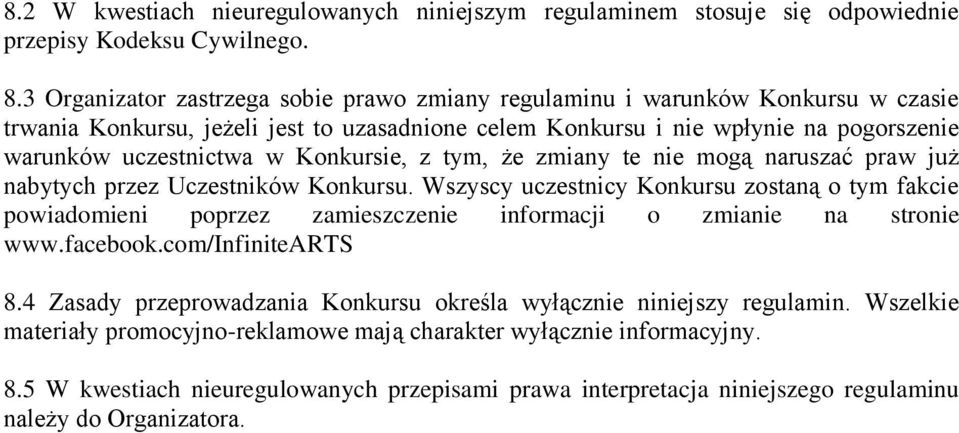 8.2 W kwestiach nieuregulowanych niniejszym regulaminem stosuje się odpowiednie przepisy Kodeksu Cywilnego.

8.3 Organizator zastrzega sobie prawo zmiany regulaminu i warunków Konkursu w czasie trwania Konkursu, jeżeli jest to uzasadnione celem Konkursu i nie wpłynie na pogorszenie warunków uczestnictwa w Konkursie, z tym, że zmiany te nie mogą naruszać praw już nabytych przez Uczestników Konkursu. Wszyscy uczestnicy Konkursu zostaną o tym fakcie powiadomieni poprzez zamieszczenie informacji o zmianie na stronie www.facebook.com/InfiniteARTS

8.4 Zasady przeprowadzania Konkursu określa wyłącznie niniejszy regulamin. Wszelkie materiały promocyjno-reklamowe mają charakter wyłącznie informacyjny.

8.5 W kwestiach nieuregulowanych przepisami prawa interpretacja niniejszego regulaminu należy do Organizatora.